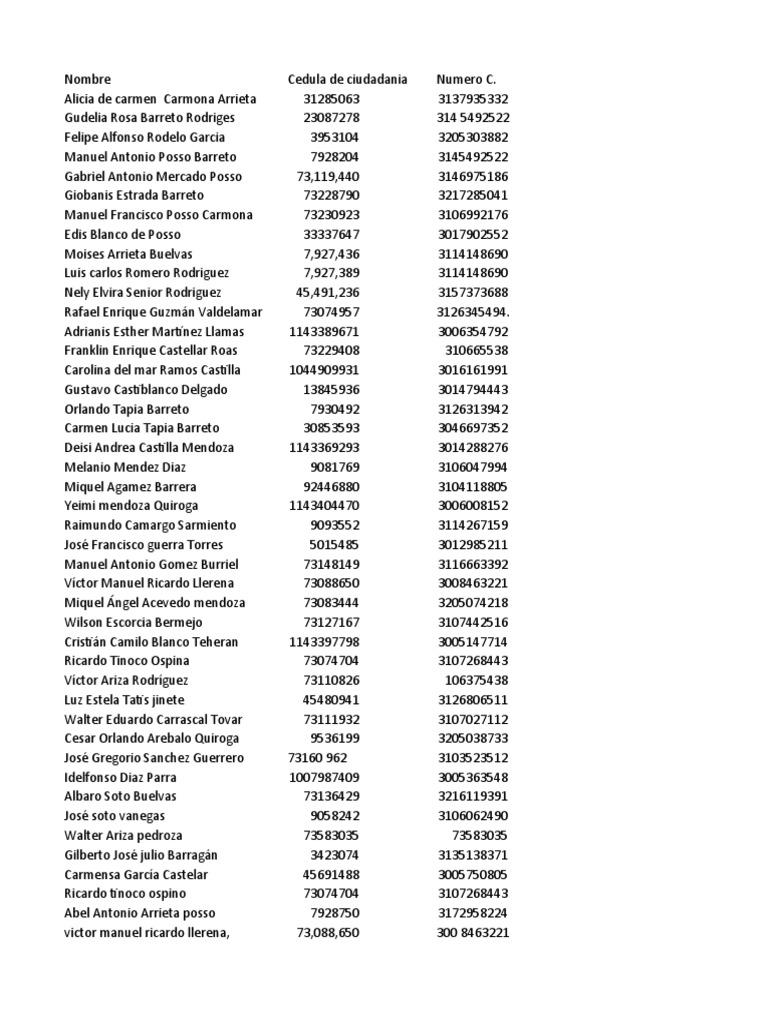 | Nombre | Cedula de ciudadania | Numero C. |
|---|---|---|
| Alicia de carmen Carmona Arrieta | 31285063 | 3137935332 |
| Gudelia Rosa Barreto Rodriges | 23087278 | 314 5492522 |
| Felipe Alfonso Rodelo Garcia | 3953104 | 3205303882 |
| Manuel Antonio Posso Barreto | 7928204 | 3145492522 |
| Gabriel Antonio Mercado Posso | 73,119,440 | 3146975186 |
| Giobanis Estrada Barreto | 73228790 | 3217285041 |
| Manuel Francisco Posso Carmona | 73230923 | 3106992176 |
| Edis Blanco de Posso | 33337647 | 3017902552 |
| Moises Arrieta Buelvas | 7,927,436 | 3114148690 |
| Luis carlos Romero Rodriguez | 7,927,389 | 3114148690 |
| Nely Elvira Senior Rodriguez | 45,491,236 | 3157373688 |
| Rafael Enrique Guzmán Valdelamar | 73074957 | 3126345494. |
| Adrianis Esther Martínez Llamas | 1143389671 | 3006354792 |
| Franklin Enrique Castellar Roas | 73229408 | 310665538 |
| Carolina del mar Ramos Castilla | 1044909931 | 3016161991 |
| Gustavo Castiblanco Delgado | 13845936 | 3014794443 |
| Orlando Tapia Barreto | 7930492 | 3126313942 |
| Carmen Lucia Tapia Barreto | 30853593 | 3046697352 |
| Deisi Andrea Castilla Mendoza | 1143369293 | 3014288276 |
| Melanio Mendez Diaz | 9081769 | 3106047994 |
| Miquel Agamez Barrera | 92446880 | 3104118805 |
| Yeimi mendoza Quiroga | 1143404470 | 3006008152 |
| Raimundo Camargo Sarmiento | 9093552 | 3114267159 |
| José Francisco guerra Torres | 5015485 | 3012985211 |
| Manuel Antonio Gomez Burriel | 73148149 | 3116663392 |
| Víctor Manuel Ricardo Llerena | 73088650 | 3008463221 |
| Miquel Ángel Acevedo mendoza | 73083444 | 3205074218 |
| Wilson Escorcia Bermejo | 73127167 | 3107442516 |
| Cristián Camilo Blanco Teheran | 1143397798 | 3005147714 |
| Ricardo Tinoco Ospina | 73074704 | 3107268443 |
| Víctor Ariza Rodríguez | 73110826 | 106375438 |
| Luz Estela Tatis jinete | 45480941 | 3126806511 |
| Walter Eduardo Carrascal Tovar | 73111932 | 3107027112 |
| Cesar Orlando Arebalo Quiroga | 9536199 | 3205038733 |
| José Gregorio Sanchez Guerrero | 73160 962 | 3103523512 |
| Idelfonso Diaz Parra | 1007987409 | 3005363548 |
| Albaro Soto Buelvas | 73136429 | 3216119391 |
| José soto vanegas | 9058242 | 3106062490 |
| Walter Ariza pedroza | 73583035 | 73583035 |
| Gilberto José julio Barragán | 3423074 | 3135138371 |
| Carmensa Garcia Castelar | 45691488 | 3005750805 |
| Ricardo tinoco ospino | 73074704 | 3107268443 |
| Abel Antonio Arrieta posso | 7928750 | 3172958224 |
| victor manuel ricardo llerena, | 73,088,650 | 300 8463221 |